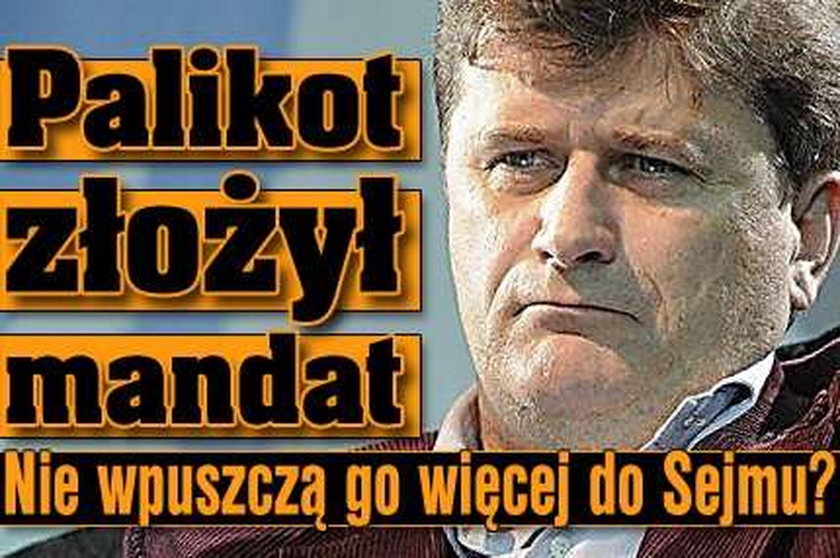 Palikot złożył mandat

Nie wpuszczą go więcej do Sejmu?